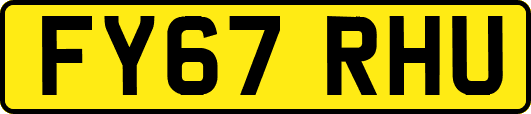 FY67 RHU